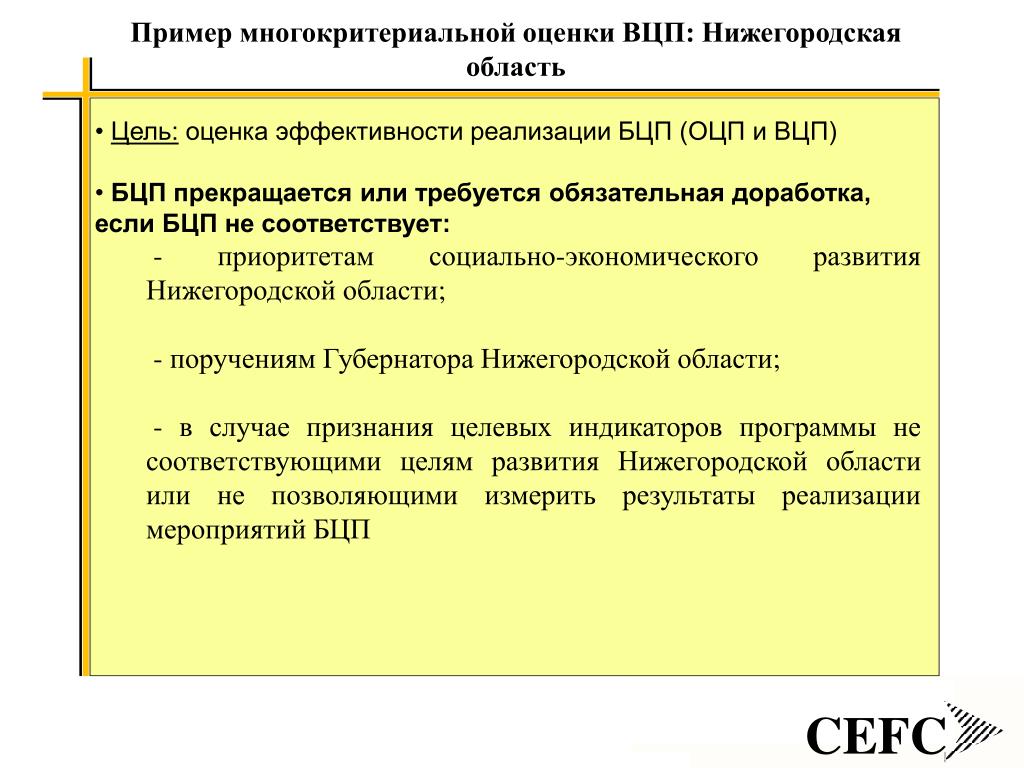 Пример многокритериальной оценки ВЦП: Нижегородская область

• Цель: оценка эффективности реализации БЦП (ОЦП и ВЦП)

• БЦП прекращается или требуется обязательная доработка, если БЦП не соответствует:

- приоритетам социально-экономического развития Нижегородской области;

- поручениям Губернатора Нижегородской области;

- в случае признания целевых индикаторов программы не соответствующими целям развития Нижегородской области или не позволяющими измерить результаты реализации мероприятий БЦП

CEFC